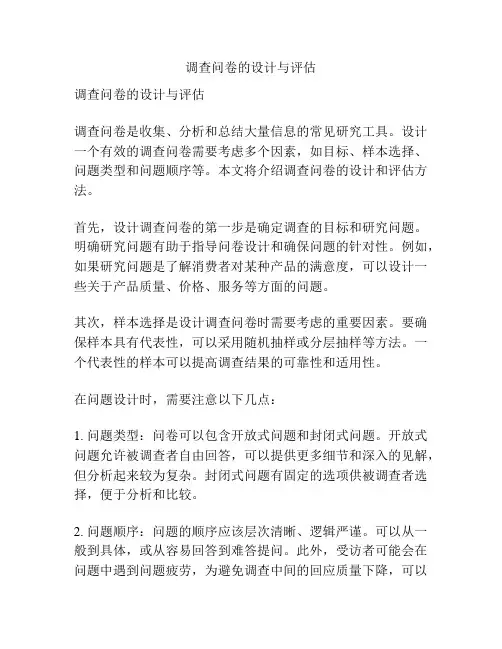 调查问卷的设计与评估

调查问卷的设计与评估

调查问卷是收集、分析和总结大量信息的常见研究工具。设计一个有效的调查问卷需要考虑多个因素，如目标、样本选择、问题类型和问题顺序等。本文将介绍调查问卷的设计和评估方法。

首先，设计调查问卷的第一步是确定调查的目标和研究问题。明确研究问题有助于指导问卷设计和确保问题的针对性。例如，如果研究问题是了解消费者对某种产品的满意度，可以设计一些关于产品质量、价格、服务等方面的问题。

其次，样本选择是设计调查问卷时需要考虑的重要因素。要确保样本具有代表性，可以采用随机抽样或分层抽样等方法。一个代表性的样本可以提高调查结果的可靠性和适用性。

在问题设计时，需要注意以下几点：

1. 问题类型：问卷可以包含开放式问题和封闭式问题。开放式问题允许被调查者自由回答，可以提供更多细节和深入的见解，但分析起来较为复杂。封闭式问题有固定的选项供被调查者选择，便于分析和比较。

2. 问题顺序：问题的顺序应该层次清晰、逻辑严谨。可以从一般到具体，或从容易回答到难答提问。此外，受访者可能会在问题中遇到问题疲劳，为避免调查中间的回应质量下降，可以